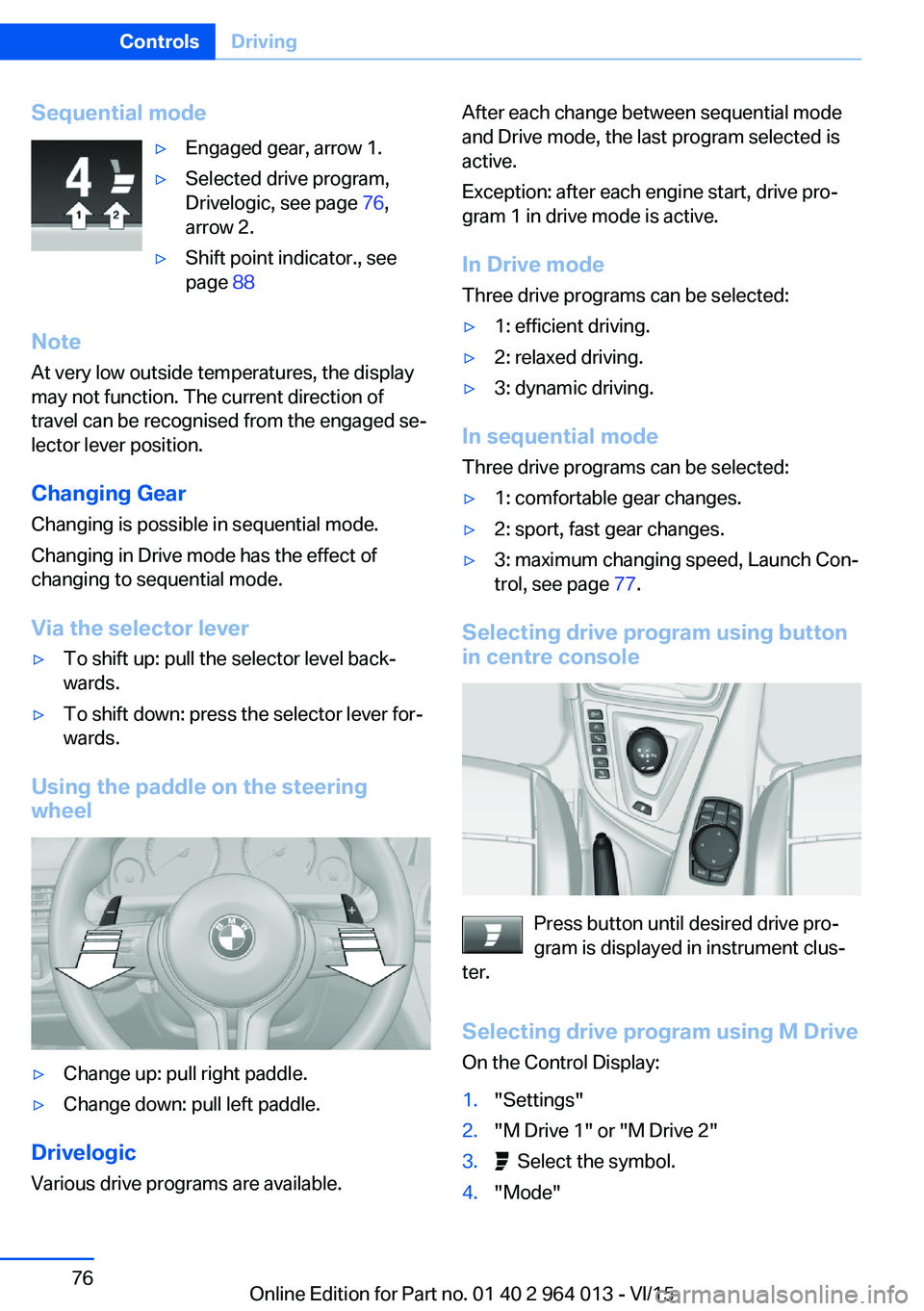 Controls Driving

Sequential mode

4 1 2

▷ Engaged gear, arrow 1.

▷ Selected drive program, Drivelogic, see page 76, arrow 2.

▷ Shift point indicator., see page 88

Note

At very low outside temperatures, the display may not function. The current direction of travel can be recognised from the engaged selector lever position.

Changing Gear

Changing is possible in sequential mode.

Changing in Drive mode has the effect of changing to sequential mode.

Via the selector lever

▷ To shift up: pull the selector level backwards.

▷ To shift down: press the selector lever forwards.

Using the paddle on the steering wheel

▷ Change up: pull right paddle.

▷ Change down: pull left paddle.

Drivelogic

Various drive programs are available.

After each change between sequential mode and Drive mode, the last program selected is active.

Exception: after each engine start, drive program 1 in drive mode is active.

In Drive mode

Three drive programs can be selected:

▷ 1: efficient driving.

▷ 2: relaxed driving.

▷ 3: dynamic driving.

In sequential mode

Three drive programs can be selected:

▷ 1: comfortable gear changes.

▷ 2: sport, fast gear changes.

▷ 3: maximum changing speed, Launch Control, see page 77.

Selecting drive program using button in centre console

Press button until desired drive program is displayed in instrument cluster.

Selecting drive program using M Drive

On the Control Display:

1. "Settings"

2. "M Drive 1" or "M Drive 2"

3. Select the symbol.

4. "Mode"

76

Online Edition for Part no. 01 40 2 964 013 - VI/15

carmanualsonline.info